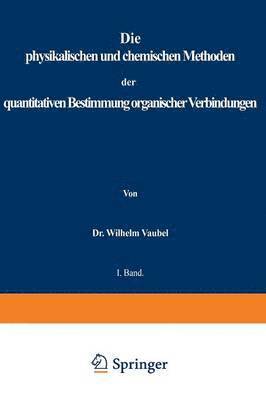 Die
physikalischen und chemischen Methoden
der
quantitativen Bestimmung organischer Verbindungen

Von

Dr. Wilhelm Vaubel

I. Band.

Springer